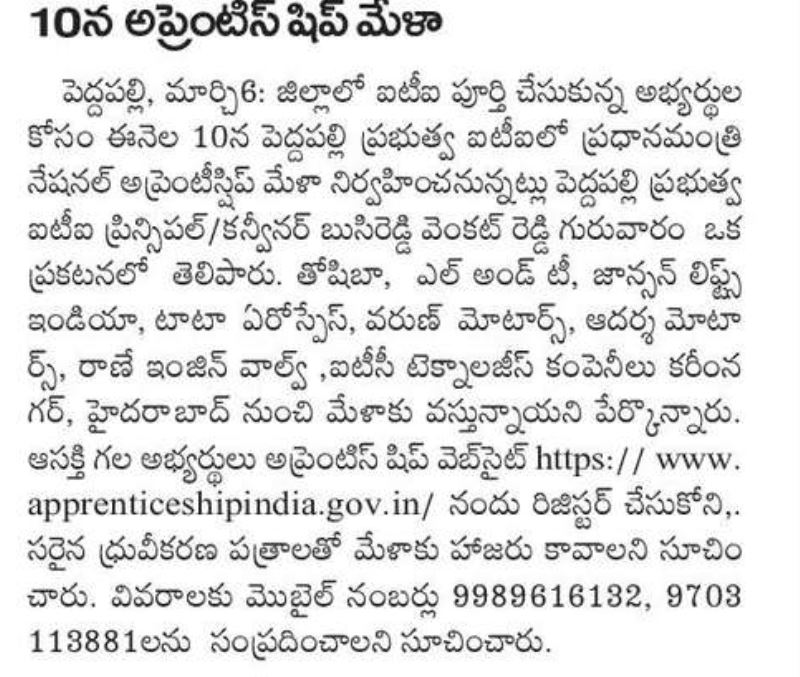 10న అప్రెంటిస్ షిప్ మేళా

పెద్దపల్లి, మార్చి6: జిల్లాలో ఐటీఐ పూర్తి చేసుకున్న అభ్యర్థుల కోసం ఈనెల 10న పెద్దపల్లి ప్రభుత్వ ఐటీఐలో ప్రధానమంత్రి నేషనల్ అప్రెంటీస్షిప్ మేళా నిర్వహించనున్నట్లు పెద్దపల్లి ప్రభుత్వ ఐటీఐ ప్రిన్సిపల్/కన్వీనర్ బుసిరెడ్డి వెంకట్ రెడ్డి గురువారం ఒక ప్రకటనలో తెలిపారు. తోషిబా, ఎల్ అండ్ టీ, జాన్సన్ లిఫ్ట్స్ ఇండియా, టాటా ఏరోస్పేస్, వరుణ్ మోటార్స్, ఆదర్శ మోటార్స్, రాణే ఇంజిన్ వాల్వ్ ,ఐటీసీ టెక్నాలజీస్ కంపెనీలు కరీంనగర్, హైదరాబాద్ నుంచి మేళాకు వస్తున్నాయని పేర్కొన్నారు. ఆసక్తి గల అభ్యర్థులు అప్రెంటిస్ షిప్ వెబ్సైట్ https:// www. apprenticeshipindia.gov.in/ నందు రిజిస్టర్ చేసుకోని,. సరైన ధ్రువీకరణ పత్రాలతో మేళాకు హాజరు కావాలని సూచించారు. వివరాలకు మొబైల్ నంబర్లు 9989616132, 9703 113881లను సంప్రదించాలని సూచించారు.